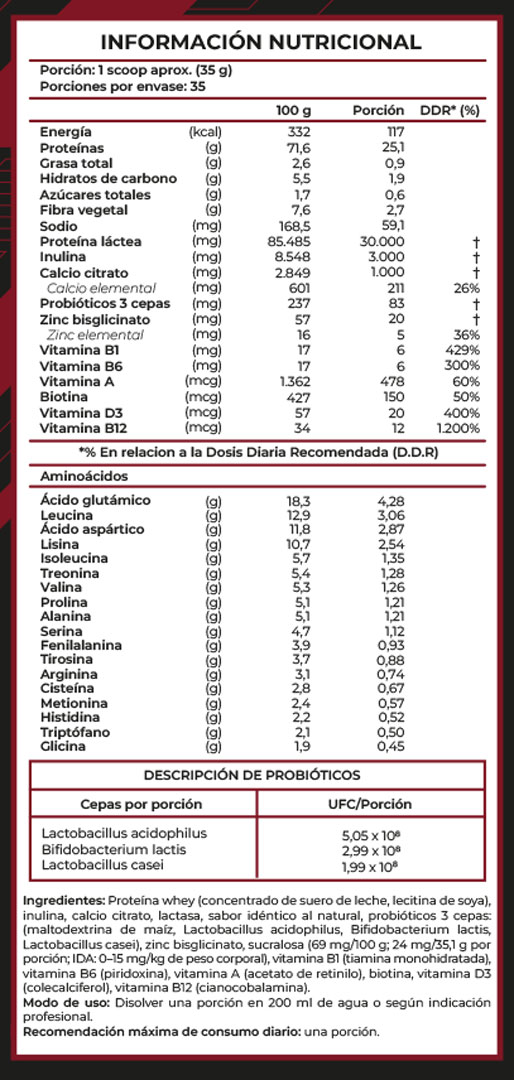 INFORMACIÓN NUTRICIONAL

Porción: 1 scoop aprox. (35 g)
Porciones por envase: 35

| | | 100 g | Porción | DDR* (%) |
|---|---|---|---|---|
| Energía | (kcal) | 332 | 117 | |
| Proteínas | (g) | 71,6 | 25,1 | |
| Grasa total | (g) | 2,6 | 0,9 | |
| Hidratos de carbono | (g) | 5,5 | 1,9 | |
| Azúcares totales | (g) | 1,7 | 0,6 | |
| Fibra vegetal | (g) | 7,6 | 2,7 | |
| Sodio | (mg) | 168,5 | 59,1 | |
| Proteína láctea | (mg) | 85.485 | 30.000 | † |
| Inulina | (mg) | 8.548 | 3.000 | † |
| Calcio citrato | (mg) | 2.849 | 1.000 | † |
| Calcio elemental | (mg) | 601 | 211 | 26% |
| Probióticos 3 cepas | (mg) | 237 | 83 | † |
| Zinc bisglicinato | (mg) | 57 | 20 | † |
| Zinc elemental | (mg) | 16 | 5 | 36% |
| Vitamina B1 | (mg) | 17 | 6 | 429% |
| Vitamina B6 | (mg) | 17 | 6 | 300% |
| Vitamina A | (mcg) | 1.362 | 478 | 60% |
| Biotina | (mcg) | 427 | 150 | 50% |
| Vitamina D3 | (mcg) | 57 | 20 | 400% |
| Vitamina B12 | (mcg) | 34 | 12 | 1.200% |

*% En relacion a la Dosis Diaria Recomendada (D.D.R)

Aminoácidos

| | | | |
|---|---|---|---|
| Ácido glutámico | (g) | 18,3 | 4,28 |
| Leucina | (g) | 12,9 | 3,06 |
| Ácido aspártico | (g) | 11,8 | 2,87 |
| Lisina | (g) | 10,7 | 2,54 |
| Isoleucina | (g) | 5,7 | 1,35 |
| Treonina | (g) | 5,4 | 1,28 |
| Valina | (g) | 5,3 | 1,26 |
| Prolina | (g) | 5,1 | 1,21 |
| Alanina | (g) | 5,1 | 1,21 |
| Serina | (g) | 4,7 | 1,12 |
| Fenilalanina | (g) | 3,9 | 0,93 |
| Tirosina | (g) | 3,7 | 0,88 |
| Arginina | (g) | 3,1 | 0,74 |
| Cisteína | (g) | 2,8 | 0,67 |
| Metionina | (g) | 2,4 | 0,57 |
| Histidina | (g) | 2,2 | 0,52 |
| Triptófano | (g) | 2,1 | 0,50 |
| Glicina | (g) | 1,9 | 0,45 |

DESCRIPCIÓN DE PROBIÓTICOS

| Cepas por porción | UFC/Porción |
|---|---|
| Lactobacillus acidophilus | $5,05 \times 10^8$ |
| Bifidobacterium lactis | $2,99 \times 10^8$ |
| Lactobacillus casei | $1,99 \times 10^8$ |

Ingredientes: Proteína whey (concentrado de suero de leche, lecitina de soya), inulina, calcio citrato, lactasa, sabor idéntico al natural, probióticos 3 cepas: (maltodextrina de maíz, Lactobacillus acidophilus, Bifidobacterium lactis, Lactobacillus casei), zinc bisglicinato, sucralosa (69 mg/100 g; 24 mg/35,1 g por porción; IDA: 0–15 mg/kg de peso corporal), vitamina B1 (tiamina monohidratada), vitamina B6 (piridoxina), vitamina A (acetato de retinilo), biotina, vitamina D3 (colecalciferol), vitamina B12 (cianocobalamina).
Modo de uso: Disolver una porción en 200 ml de agua o según indicación profesional.
Recomendación máxima de consumo diario: una porción.